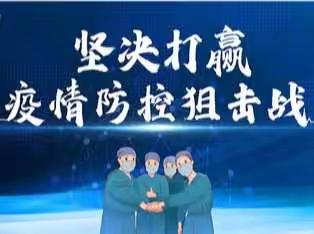 坚决打赢
疫情防控狙击战